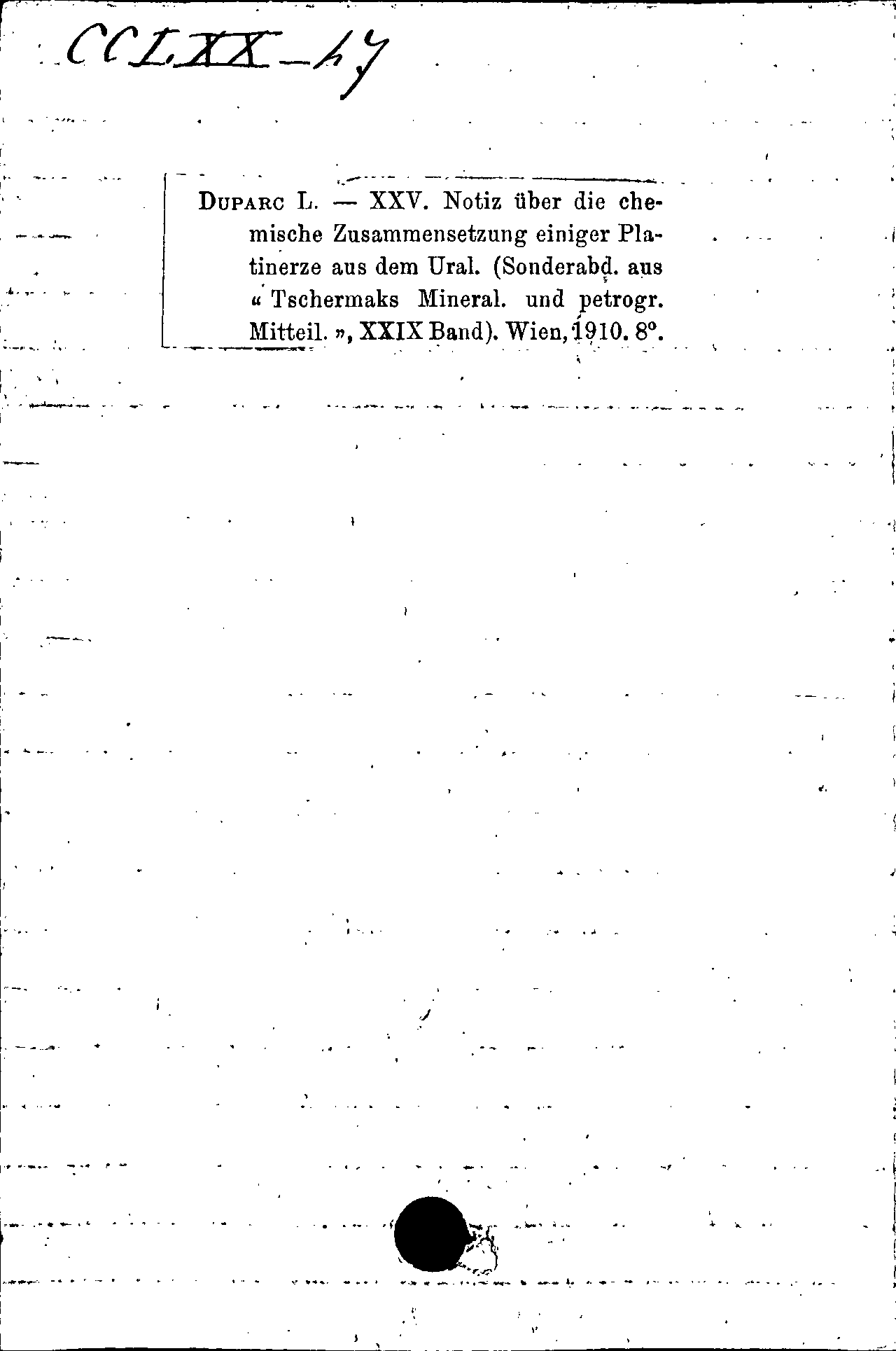 CCLXX-47

Duparc L. — XXV. Notiz über die chemische Zusammensetzung einiger Platinerze aus dem Ural. (Sonderabd. aus « Tschermaks Mineral. und petrogr. Mitteil. », XXIX Band). Wien, 1910. 8°.